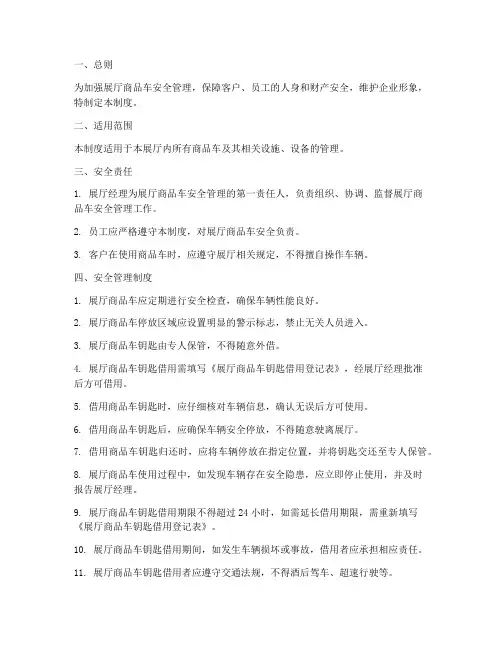 一、总则

为加强展厅商品车安全管理，保障客户、员工的人身和财产安全，维护企业形象，特制定本制度。

二、适用范围

本制度适用于本展厅内所有商品车及其相关设施、设备的管理。

三、安全责任

1. 展厅经理为展厅商品车安全管理的第一责任人，负责组织、协调、监督展厅商品车安全管理工作。

2. 员工应严格遵守本制度，对展厅商品车安全负责。

3. 客户在使用商品车时，应遵守展厅相关规定，不得擅自操作车辆。

四、安全管理制度

1. 展厅商品车应定期进行安全检查，确保车辆性能良好。

2. 展厅商品车停放区域应设置明显的警示标志，禁止无关人员进入。

3. 展厅商品车钥匙由专人保管，不得随意外借。

4. 展厅商品车钥匙借用需填写《展厅商品车钥匙借用登记表》，经展厅经理批准后方可借用。

5. 借用商品车钥匙时，应仔细核对车辆信息，确认无误后方可使用。

6. 借用商品车钥匙后，应确保车辆安全停放，不得随意驶离展厅。

7. 借用商品车钥匙归还时，应将车辆停放在指定位置，并将钥匙交还至专人保管。

8. 展厅商品车使用过程中，如发现车辆存在安全隐患，应立即停止使用，并及时报告展厅经理。

9. 展厅商品车钥匙借用期限不得超过 24 小时，如需延长借用期限，需重新填写《展厅商品车钥匙借用登记表》。

10. 展厅商品车钥匙借用期间，如发生车辆损坏或事故，借用者应承担相应责任。

11. 展厅商品车钥匙借用者应遵守交通法规，不得酒后驾车、超速行驶等。